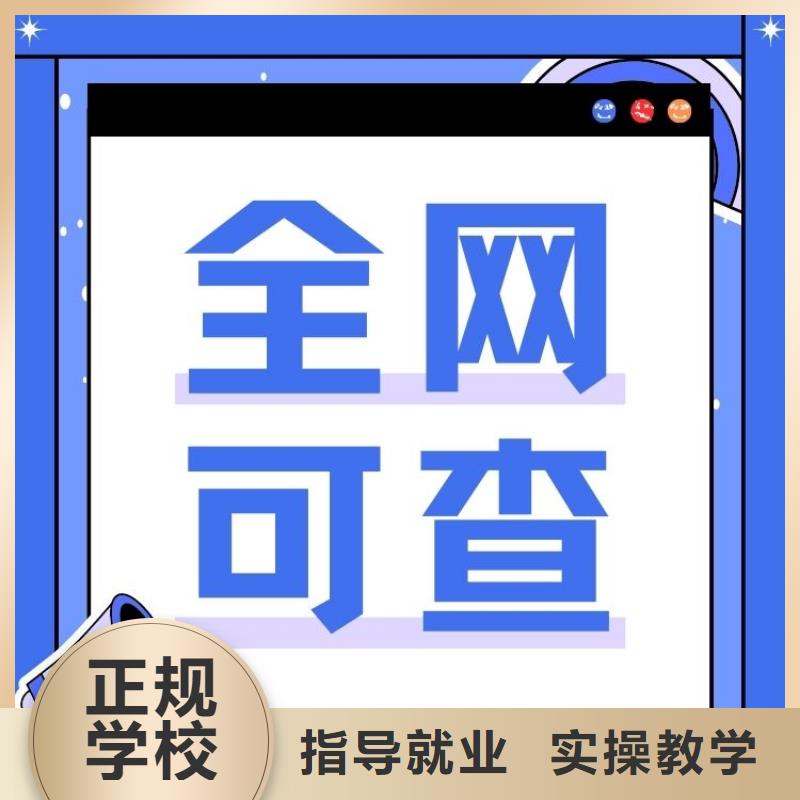 全网
可查

正规
学校

指导就业 实操教学